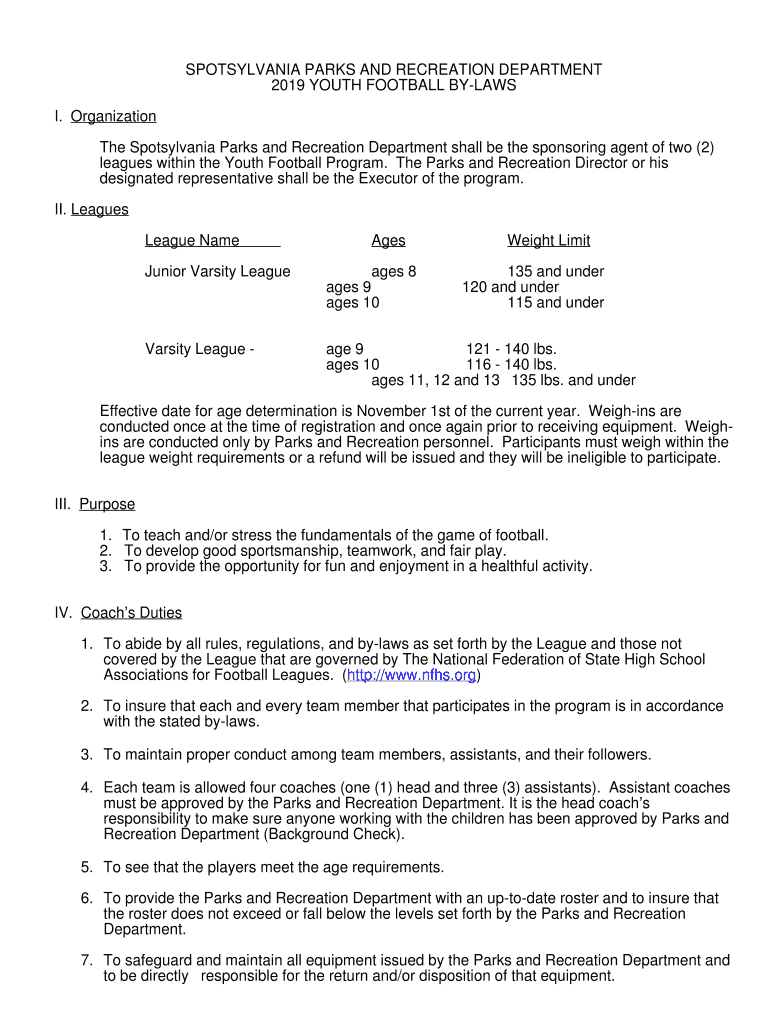 SPOTSYLVANIA PARKS AND RECREATION DEPARTMENT
2019 YOUTH FOOTBALL BY-LAWS

I. Organization

The Spotsylvania Parks and Recreation Department shall be the sponsoring agent of two (2) leagues within the Youth Football Program. The Parks and Recreation Director or his designated representative shall be the Executor of the program.

II. Leagues

| League Name | Ages | Weight Limit |
|---|---|---|
| Junior Varsity League | ages 8 | 135 and under |
| | ages 9 | 120 and under |
| | ages 10 | 115 and under |
| Varsity League - | age 9 | 121 - 140 lbs. |
| | ages 10 | 116 - 140 lbs. |
| | ages 11, 12 and 13 | 135 lbs. and under |

Effective date for age determination is November 1st of the current year. Weigh-ins are conducted once at the time of registration and once again prior to receiving equipment. Weigh-ins are conducted only by Parks and Recreation personnel. Participants must weigh within the league weight requirements or a refund will be issued and they will be ineligible to participate.

III. Purpose

1. To teach and/or stress the fundamentals of the game of football.
2. To develop good sportsmanship, teamwork, and fair play.
3. To provide the opportunity for fun and enjoyment in a healthful activity.

IV. Coach's Duties

1. To abide by all rules, regulations, and by-laws as set forth by the League and those not covered by the League that are governed by The National Federation of State High School Associations for Football Leagues. (http://www.nfhs.org)

2. To insure that each and every team member that participates in the program is in accordance with the stated by-laws.

3. To maintain proper conduct among team members, assistants, and their followers.

4. Each team is allowed four coaches (one (1) head and three (3) assistants). Assistant coaches must be approved by the Parks and Recreation Department. It is the head coach's responsibility to make sure anyone working with the children has been approved by Parks and Recreation Department (Background Check).

5. To see that the players meet the age requirements.

6. To provide the Parks and Recreation Department with an up-to-date roster and to insure that the roster does not exceed or fall below the levels set forth by the Parks and Recreation Department.

7. To safeguard and maintain all equipment issued by the Parks and Recreation Department and to be directly responsible for the return and/or disposition of that equipment.